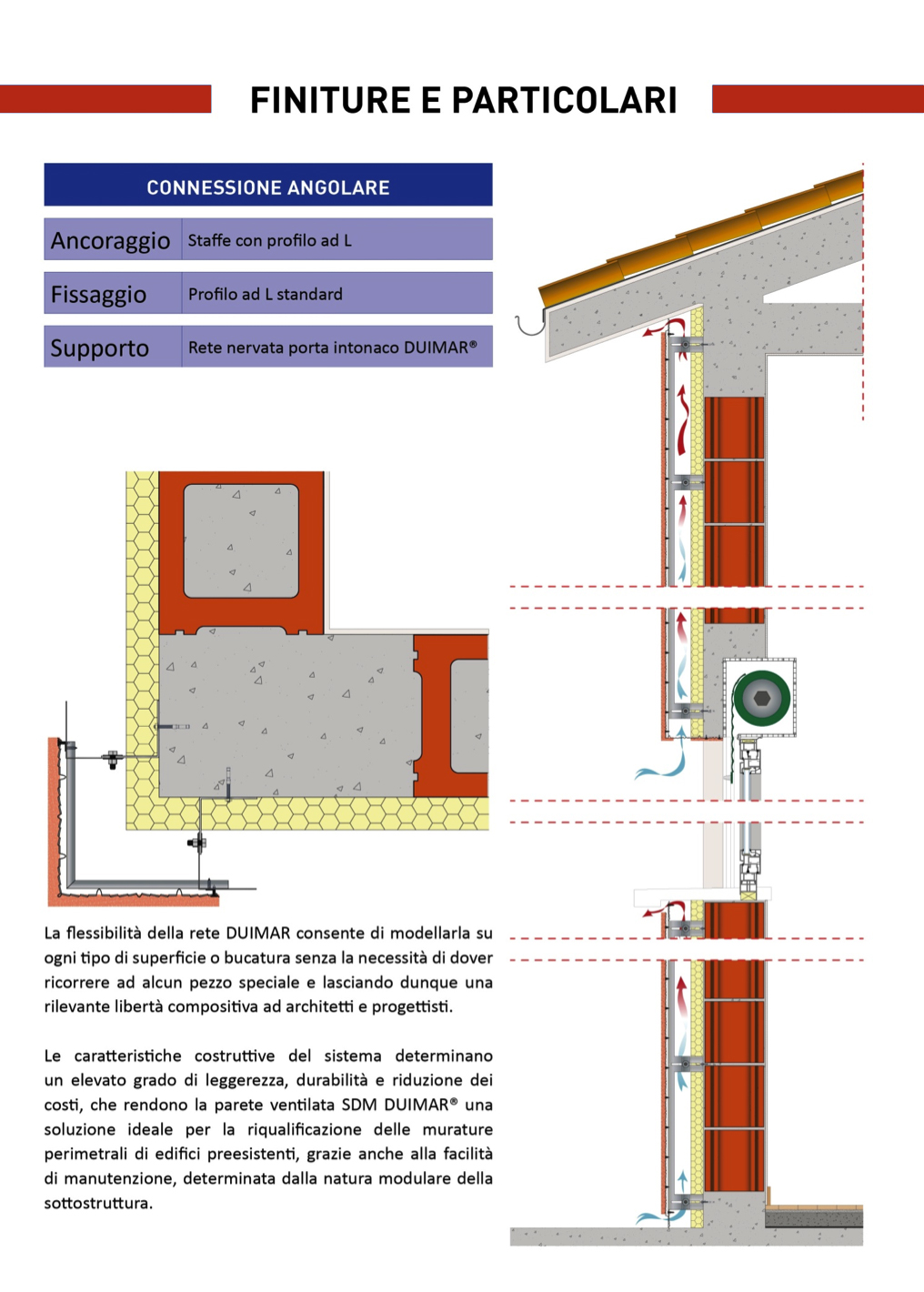 FINITURE E PARTICOLARI

CONNESSIONE ANGOLARE

| Ancoraggio | Staffe con profilo ad L |
|---|---|
| Fissaggio | Profilo ad L standard |
| Supporto | Rete nervata porta intonaco DUIMAR® |

La flessibilità della rete DUIMAR consente di modellarla su ogni tipo di superficie o bucatura senza la necessità di dover ricorrere ad alcun pezzo speciale e lasciando dunque una rilevante libertà compositiva ad architetti e progettisti.

Le caratteristiche costruttive del sistema determinano un elevato grado di leggerezza, durabilità e riduzione dei costi, che rendono la parete ventilata SDM DUIMAR® una soluzione ideale per la riqualificazione delle murature perimetrali di edifici preesistenti, grazie anche alla facilità di manutenzione, determinata dalla natura modulare della sottostruttura.